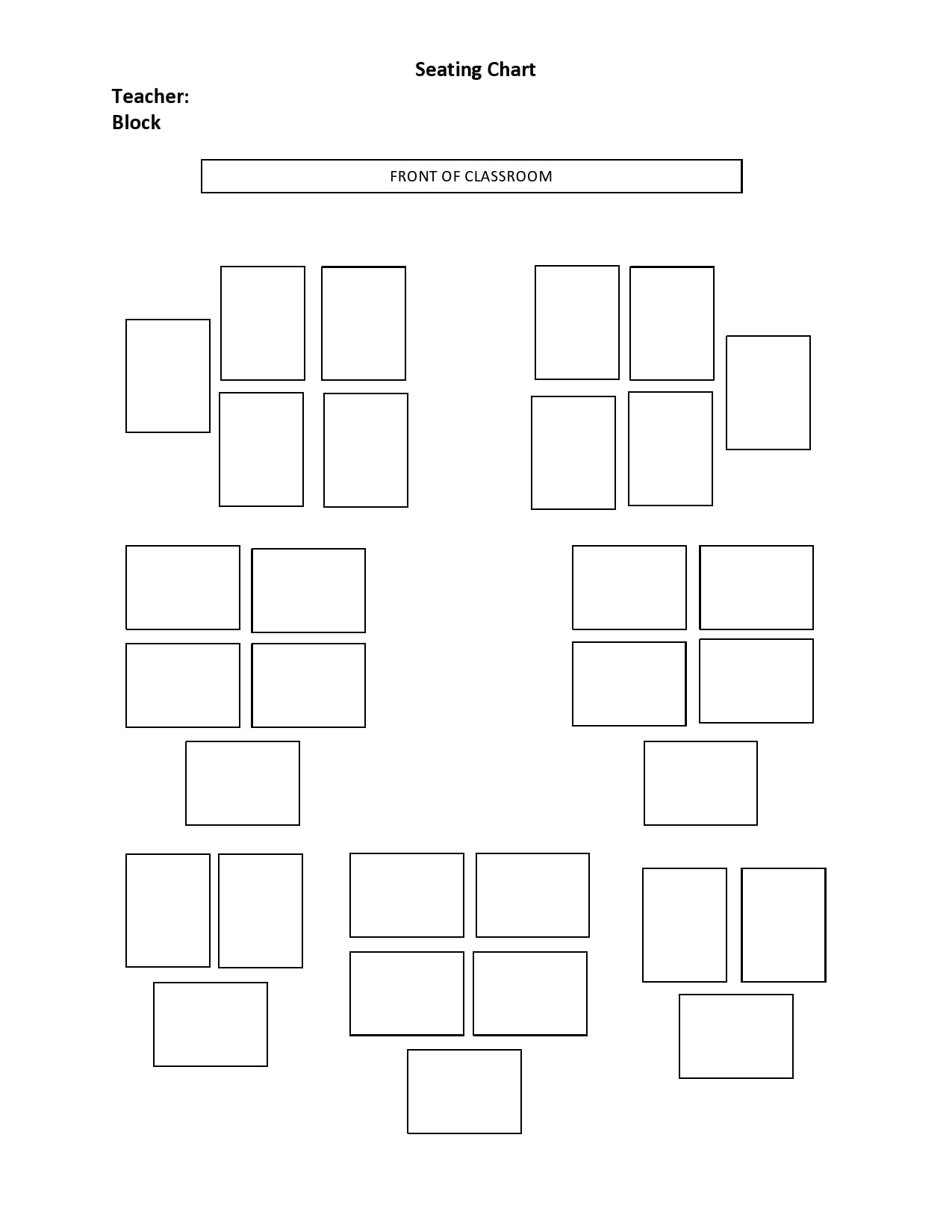 Seating Chart

Teacher:
Block

FRONT OF CLASSROOM